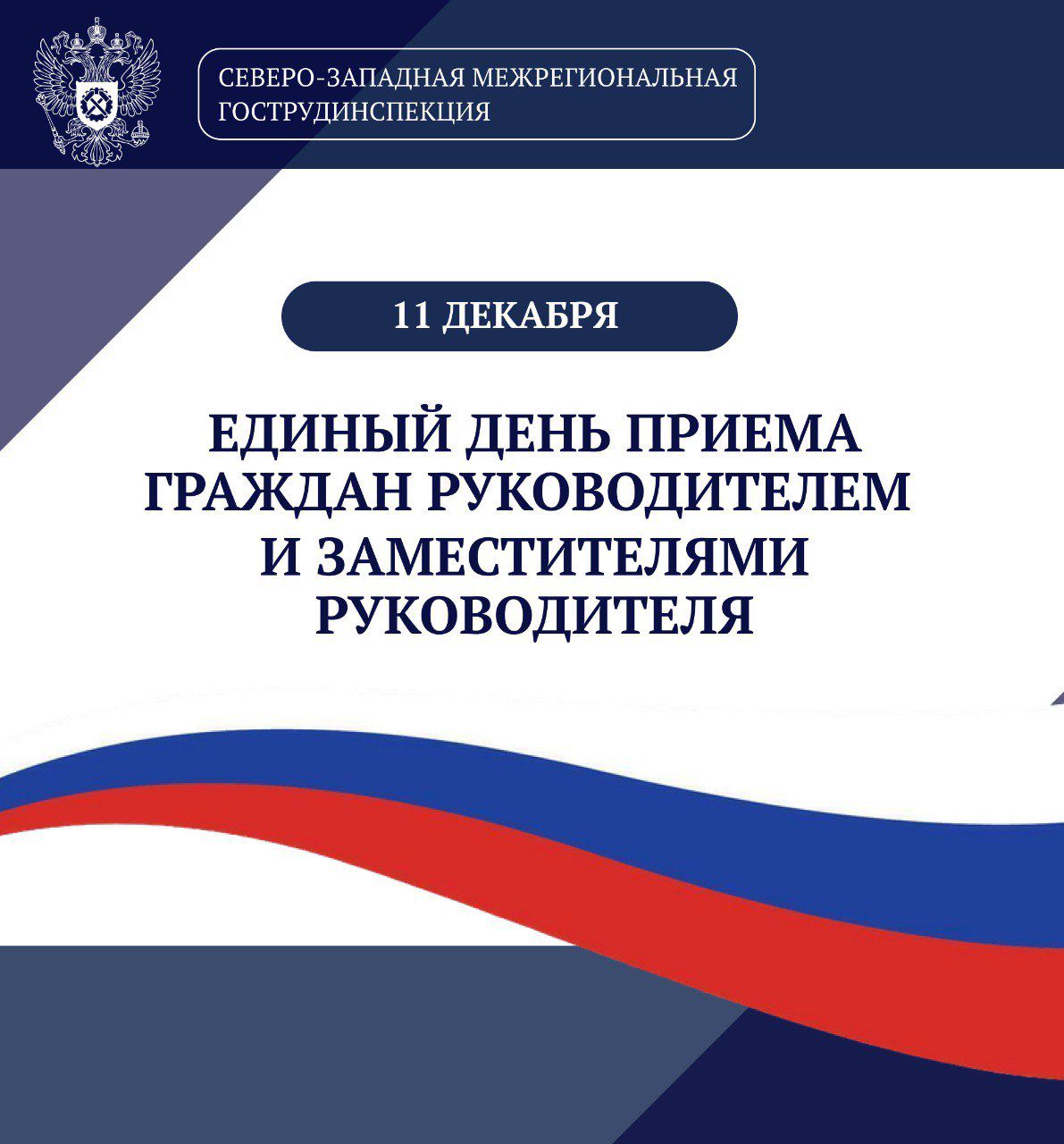 СЕВЕРО-ЗАПАДНАЯ МЕЖРЕГИОНАЛЬНАЯ
ГОСТРУДИНСПЕКЦИЯ

11 ДЕКАБРЯ

ЕДИНЫЙ ДЕНЬ ПРИЕМА
ГРАЖДАН РУКОВОДИТЕЛЕМ
И ЗАМЕСТИТЕЛЯМИ
РУКОВОДИТЕЛЯ